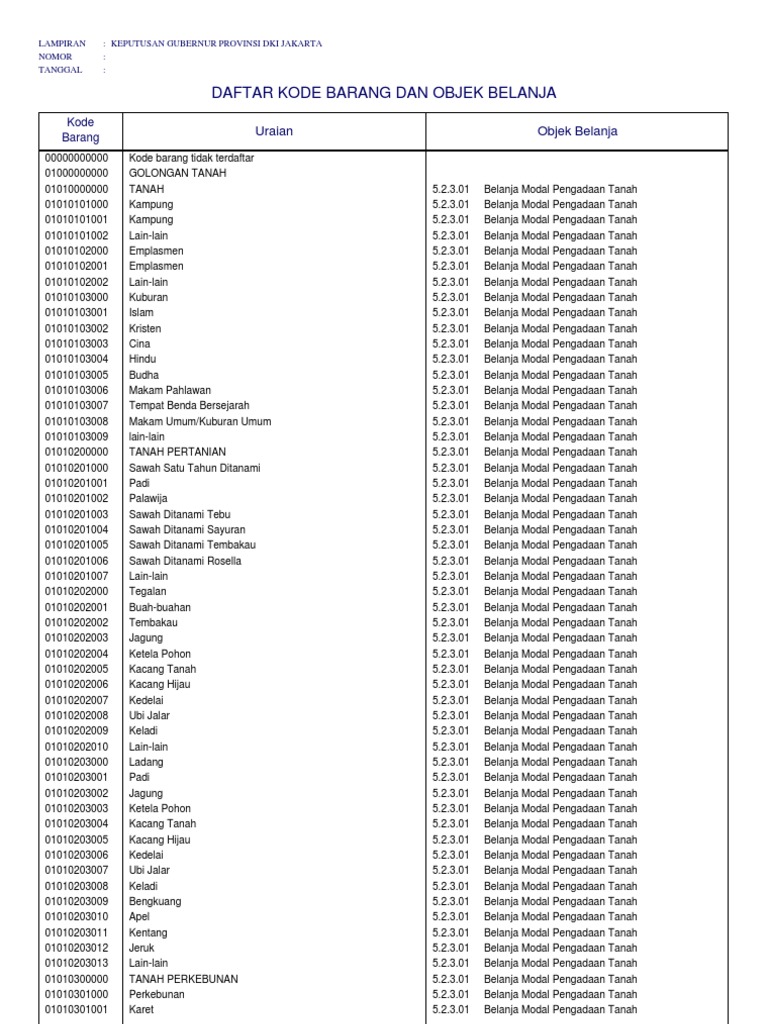 LAMPIRAN : KEPUTUSAN GUBERNUR PROVINSI DKI JAKARTA
NOMOR :
TANGGAL :

DAFTAR KODE BARANG DAN OBJEK BELANJA

| Kode Barang | Uraian | Objek Belanja |
|---|---|---|
| 00000000000 | Kode barang tidak terdaftar | |
| 01000000000 | GOLONGAN TANAH | |
| 01010000000 | TANAH | 5.2.3.01 Belanja Modal Pengadaan Tanah |
| 01010101000 | Kampung | 5.2.3.01 Belanja Modal Pengadaan Tanah |
| 01010101001 | Kampung | 5.2.3.01 Belanja Modal Pengadaan Tanah |
| 01010101002 | Lain-lain | 5.2.3.01 Belanja Modal Pengadaan Tanah |
| 01010102000 | Emplasmen | 5.2.3.01 Belanja Modal Pengadaan Tanah |
| 01010102001 | Emplasmen | 5.2.3.01 Belanja Modal Pengadaan Tanah |
| 01010102002 | Lain-lain | 5.2.3.01 Belanja Modal Pengadaan Tanah |
| 01010103000 | Kuburan | 5.2.3.01 Belanja Modal Pengadaan Tanah |
| 01010103001 | Islam | 5.2.3.01 Belanja Modal Pengadaan Tanah |
| 01010103002 | Kristen | 5.2.3.01 Belanja Modal Pengadaan Tanah |
| 01010103003 | Cina | 5.2.3.01 Belanja Modal Pengadaan Tanah |
| 01010103004 | Hindu | 5.2.3.01 Belanja Modal Pengadaan Tanah |
| 01010103005 | Budha | 5.2.3.01 Belanja Modal Pengadaan Tanah |
| 01010103006 | Makam Pahlawan | 5.2.3.01 Belanja Modal Pengadaan Tanah |
| 01010103007 | Tempat Benda Bersejarah | 5.2.3.01 Belanja Modal Pengadaan Tanah |
| 01010103008 | Makam Umum/Kuburan Umum | 5.2.3.01 Belanja Modal Pengadaan Tanah |
| 01010103009 | lain-lain | 5.2.3.01 Belanja Modal Pengadaan Tanah |
| 01010200000 | TANAH PERTANIAN | 5.2.3.01 Belanja Modal Pengadaan Tanah |
| 01010201000 | Sawah Satu Tahun Ditanami | 5.2.3.01 Belanja Modal Pengadaan Tanah |
| 01010201001 | Padi | 5.2.3.01 Belanja Modal Pengadaan Tanah |
| 01010201002 | Palawija | 5.2.3.01 Belanja Modal Pengadaan Tanah |
| 01010201003 | Sawah Ditanami Tebu | 5.2.3.01 Belanja Modal Pengadaan Tanah |
| 01010201004 | Sawah Ditanami Sayuran | 5.2.3.01 Belanja Modal Pengadaan Tanah |
| 01010201005 | Sawah Ditanami Tembakau | 5.2.3.01 Belanja Modal Pengadaan Tanah |
| 01010201006 | Sawah Ditanami Rosella | 5.2.3.01 Belanja Modal Pengadaan Tanah |
| 01010201007 | Lain-lain | 5.2.3.01 Belanja Modal Pengadaan Tanah |
| 01010202000 | Tegalan | 5.2.3.01 Belanja Modal Pengadaan Tanah |
| 01010202001 | Buah-buahan | 5.2.3.01 Belanja Modal Pengadaan Tanah |
| 01010202002 | Tembakau | 5.2.3.01 Belanja Modal Pengadaan Tanah |
| 01010202003 | Jagung | 5.2.3.01 Belanja Modal Pengadaan Tanah |
| 01010202004 | Ketela Pohon | 5.2.3.01 Belanja Modal Pengadaan Tanah |
| 01010202005 | Kacang Tanah | 5.2.3.01 Belanja Modal Pengadaan Tanah |
| 01010202006 | Kacang Hijau | 5.2.3.01 Belanja Modal Pengadaan Tanah |
| 01010202007 | Kedelai | 5.2.3.01 Belanja Modal Pengadaan Tanah |
| 01010202008 | Ubi Jalar | 5.2.3.01 Belanja Modal Pengadaan Tanah |
| 01010202009 | Keladi | 5.2.3.01 Belanja Modal Pengadaan Tanah |
| 01010202010 | Lain-lain | 5.2.3.01 Belanja Modal Pengadaan Tanah |
| 01010203000 | Ladang | 5.2.3.01 Belanja Modal Pengadaan Tanah |
| 01010203001 | Padi | 5.2.3.01 Belanja Modal Pengadaan Tanah |
| 01010203002 | Jagung | 5.2.3.01 Belanja Modal Pengadaan Tanah |
| 01010203003 | Ketela Pohon | 5.2.3.01 Belanja Modal Pengadaan Tanah |
| 01010203004 | Kacang Tanah | 5.2.3.01 Belanja Modal Pengadaan Tanah |
| 01010203005 | Kacang Hijau | 5.2.3.01 Belanja Modal Pengadaan Tanah |
| 01010203006 | Kedelai | 5.2.3.01 Belanja Modal Pengadaan Tanah |
| 01010203007 | Ubi Jalar | 5.2.3.01 Belanja Modal Pengadaan Tanah |
| 01010203008 | Keladi | 5.2.3.01 Belanja Modal Pengadaan Tanah |
| 01010203009 | Bengkuang | 5.2.3.01 Belanja Modal Pengadaan Tanah |
| 01010203010 | Apel | 5.2.3.01 Belanja Modal Pengadaan Tanah |
| 01010203011 | Kentang | 5.2.3.01 Belanja Modal Pengadaan Tanah |
| 01010203012 | Jeruk | 5.2.3.01 Belanja Modal Pengadaan Tanah |
| 01010203013 | Lain-lain | 5.2.3.01 Belanja Modal Pengadaan Tanah |
| 01010300000 | TANAH PERKEBUNAN | 5.2.3.01 Belanja Modal Pengadaan Tanah |
| 01010301000 | Perkebunan | 5.2.3.01 Belanja Modal Pengadaan Tanah |
| 01010301001 | Karet | 5.2.3.01 Belanja Modal Pengadaan Tanah |